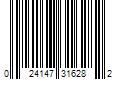 0 24147 31628 2